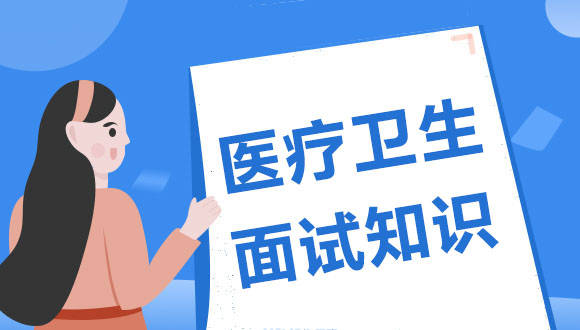 医疗卫生
面试知识